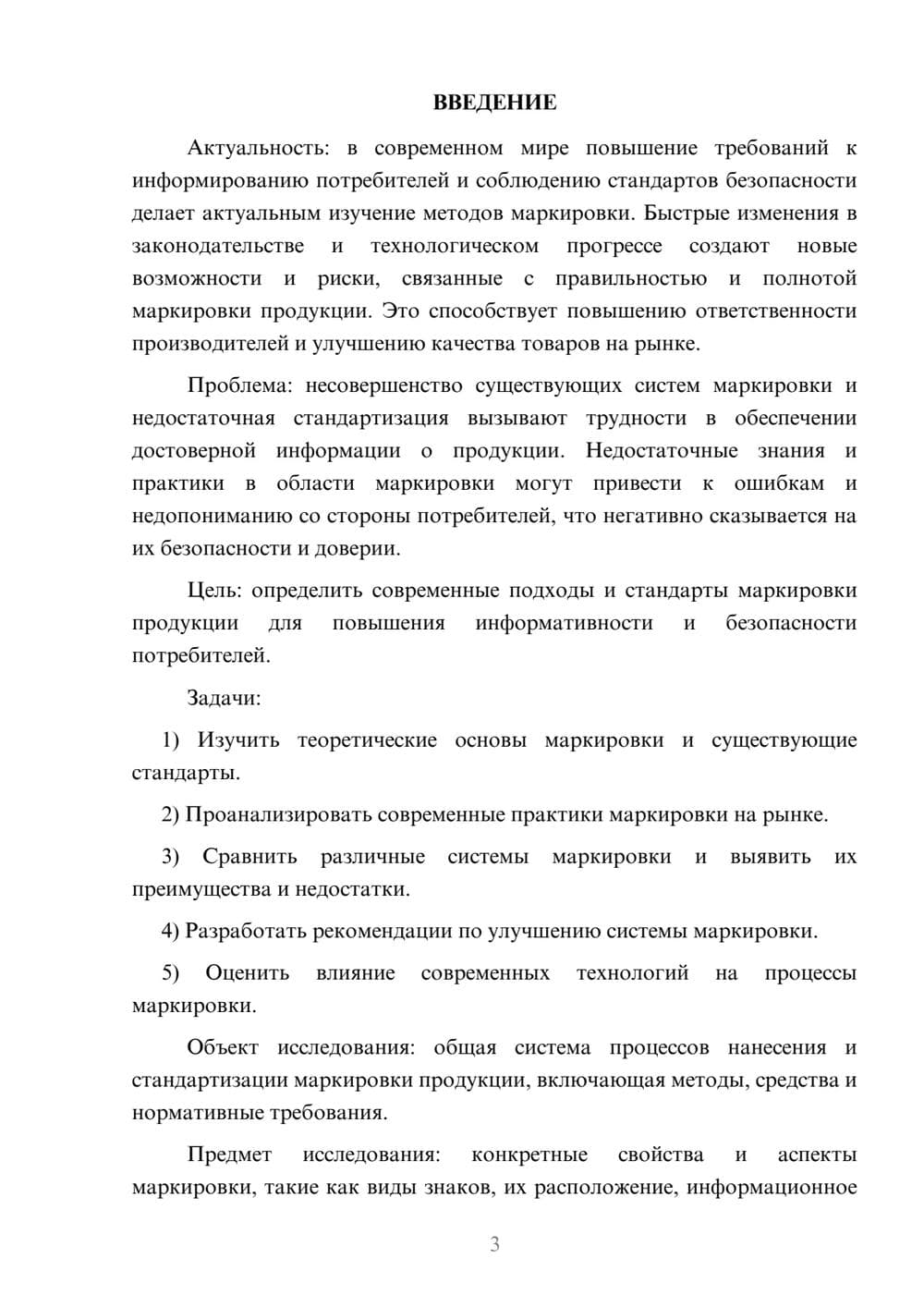 ВВЕДЕНИЕ

Актуальность: в современном мире повышение требований к информированию потребителей и соблюдению стандартов безопасности делает актуальным изучение методов маркировки. Быстрые изменения в законодательстве и технологическом прогрессе создают новые возможности и риски, связанные с правильностью и полнотой маркировки продукции. Это способствует повышению ответственности производителей и улучшению качества товаров на рынке.

Проблема: несовершенство существующих систем маркировки и недостаточная стандартизация вызывают трудности в обеспечении достоверной информации о продукции. Недостаточные знания и практики в области маркировки могут привести к ошибкам и недопониманию со стороны потребителей, что негативно сказывается на их безопасности и доверии.

Цель: определить современные подходы и стандарты маркировки продукции для повышения информативности и безопасности потребителей.

Задачи:

1) Изучить теоретические основы маркировки и существующие стандарты.

2) Проанализировать современные практики маркировки на рынке.

3) Сравнить различные системы маркировки и выявить их преимущества и недостатки.

4) Разработать рекомендации по улучшению системы маркировки.

5) Оценить влияние современных технологий на процессы маркировки.

Объект исследования: общая система процессов нанесения и стандартизации маркировки продукции, включающая методы, средства и нормативные требования.

Предмет исследования: конкретные свойства и аспекты маркировки, такие как виды знаков, их расположение, информационное

3